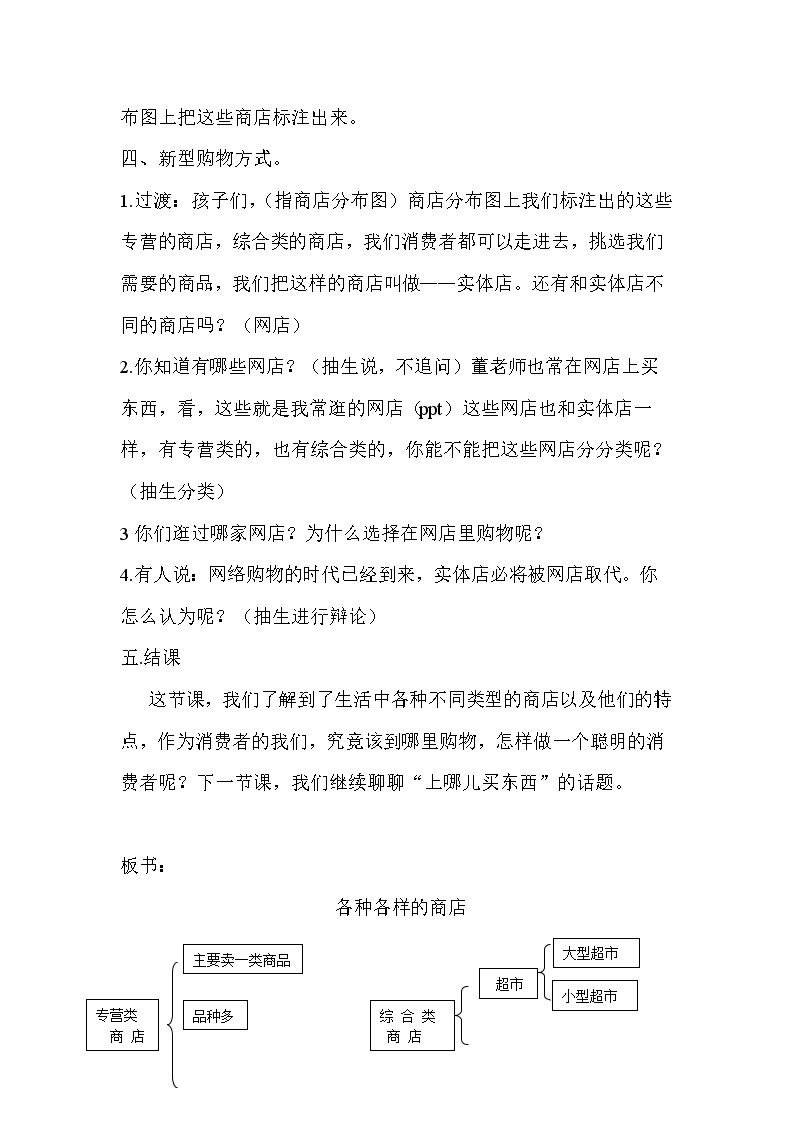 布图上把这些商店标注出来。

四、新型购物方式。

1.过渡：孩子们，(指商店分布图）商店分布图上我们标注出的这些专营的商店，综合类的商店，我们消费者都可以走进去，挑选我们需要的商品，我们把这样的商店叫做——实体店。还有和实体店不同的商店吗？（网店）

2.你知道有哪些网店？（抽生说，不追问）董老师也常在网店上买东西，看，这些就是我常逛的网店（ppt）这些网店也和实体店一样，有专营类的，也有综合类的，你能不能把这些网店分分类呢？（抽生分类）

3你们逛过哪家网店？为什么选择在网店里购物呢？

4.有人说：网络购物的时代已经到来，实体店必将被网店取代。你怎么认为呢？（抽生进行辩论）

五.结课

这节课，我们了解到了生活中各种不同类型的商店以及他们的特点，作为消费者的我们，究竟该到哪里购物，怎样做一个聪明的消费者呢？下一节课，我们继续聊聊“上哪儿买东西”的话题。

板书：

各种各样的商店

专营类
商店

主要卖一类商品

品种多

综合类
商店

超市

大型超市

小型超市